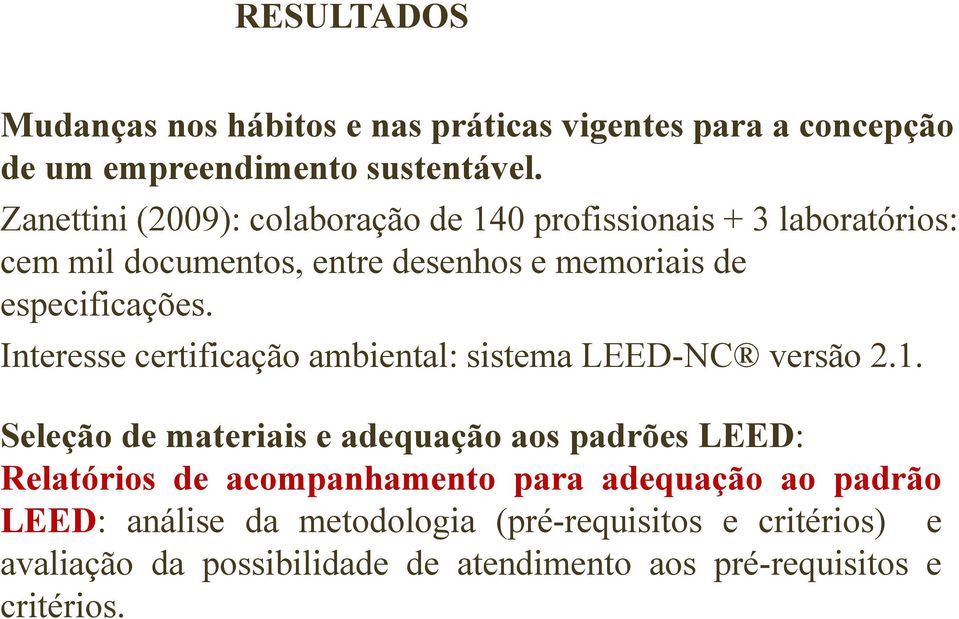 RESULTADOS

Mudanças nos hábitos e nas práticas vigentes para a concepção de um empreendimento sustentável.

Zanettini (2009): colaboração de 140 profissionais + 3 laboratórios: cem mil documentos, entre desenhos e memoriais de especificações.

Interesse certificação ambiental: sistema LEED-NC® versão 2.1.

Seleção de materiais e adequação aos padrões LEED:
Relatórios de acompanhamento para adequação ao padrão LEED: análise da metodologia (pré-requisitos e critérios) e avaliação da possibilidade de atendimento aos pré-requisitos e critérios.